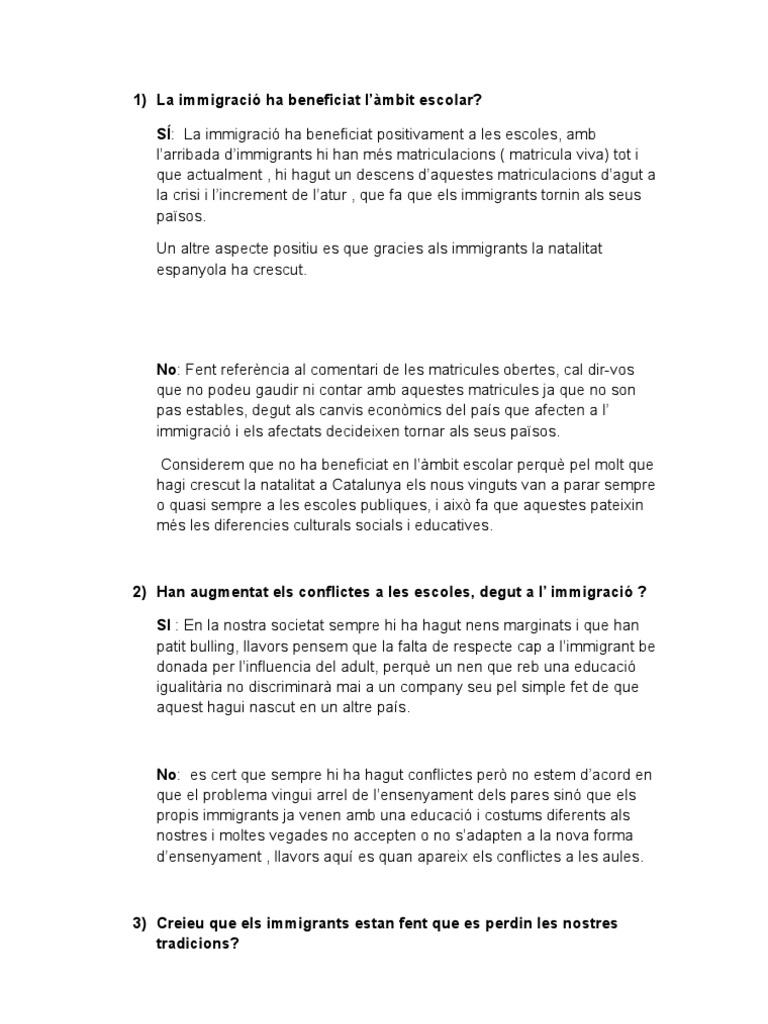 1) La immigració ha beneficiat l'àmbit escolar?

SÍ: La immigració ha beneficiat positivament a les escoles, amb l'arribada d'immigrants hi han més matriculacions ( matricula viva) tot i que actualment , hi hagut un descens d'aquestes matriculacions d'agut a la crisi i l'increment de l'atur , que fa que els immigrants tornin als seus països.

Un altre aspecte positiu es que gracies als immigrants la natalitat espanyola ha crescut.

No: Fent referència al comentari de les matricules obertes, cal dir-vos que no podeu gaudir ni contar amb aquestes matricules ja que no son pas estables, degut als canvis econòmics del país que afecten a l' immigració i els afectats decideixen tornar als seus països.

Considerem que no ha beneficiat en l'àmbit escolar perquè pel molt que hagi crescut la natalitat a Catalunya els nous vinguts van a parar sempre o quasi sempre a les escoles publiques, i això fa que aquestes pateixin més les diferencies culturals socials i educatives.

2) Han augmentat els conflictes a les escoles, degut a l' immigració ?

SI : En la nostra societat sempre hi ha hagut nens marginats i que han patit bulling, llavors pensem que la falta de respecte cap a l'immigrant be donada per l'influencia del adult, perquè un nen que reb una educació igualitària no discriminarà mai a un company seu pel simple fet de que aquest hagui nascut en un altre país.

No: es cert que sempre hi ha hagut conflictes però no estem d'acord en que el problema vingui arrel de l'ensenyament dels pares sinó que els propis immigrants ja venen amb una educació i costums diferents als nostres i moltes vegades no accepten o no s'adapten a la nova forma d'ensenyament , llavors aquí es quan apareix els conflictes a les aules.

3) Creieu que els immigrants estan fent que es perdin les nostres tradicions?